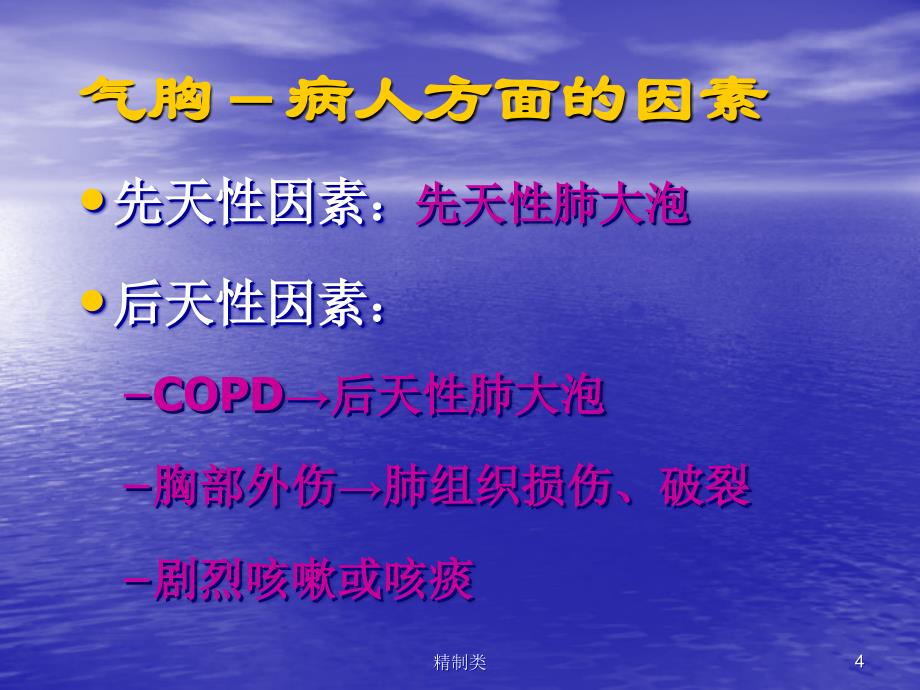 气胸－病人方面的因素

• 先天性因素：先天性肺大泡

• 后天性因素：

–COPD→后天性肺大泡

–胸部外伤→肺组织损伤、破裂

–剧烈咳嗽或咳痰

精制类

4